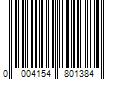 0 004154 801384